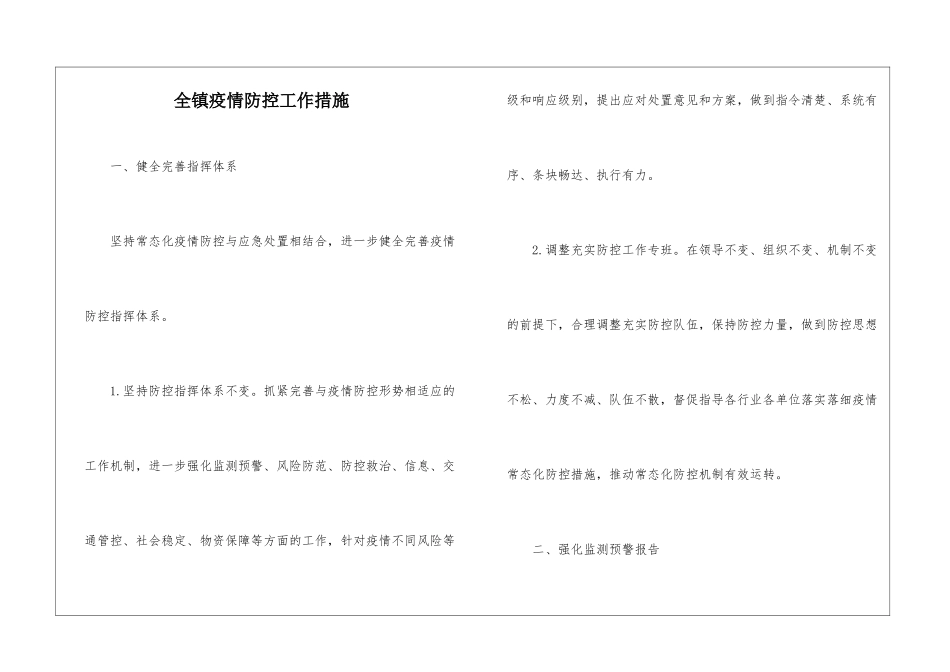 全镇疫情防控工作措施

一、健全完善指挥体系

坚持常态化疫情防控与应急处置相结合，进一步健全完善疫情防控指挥体系。

1.坚持防控指挥体系不变。抓紧完善与疫情防控形势相适应的工作机制，进一步强化监测预警、风险防范、防控救治、信息、交通管控、社会稳定、物资保障等方面的工作，针对疫情不同风险等级和响应级别，提出应对处置意见和方案，做到指令清楚、系统有序、条块畅达、执行有力。

2.调整充实防控工作专班。在领导不变、组织不变、机制不变的前提下，合理调整充实防控队伍，保持防控力量，做到防控思想不松、力度不减、队伍不散，督促指导各行业各单位落实落细疫情常态化防控措施，推动常态化防控机制有效运转。

二、强化监测预警报告